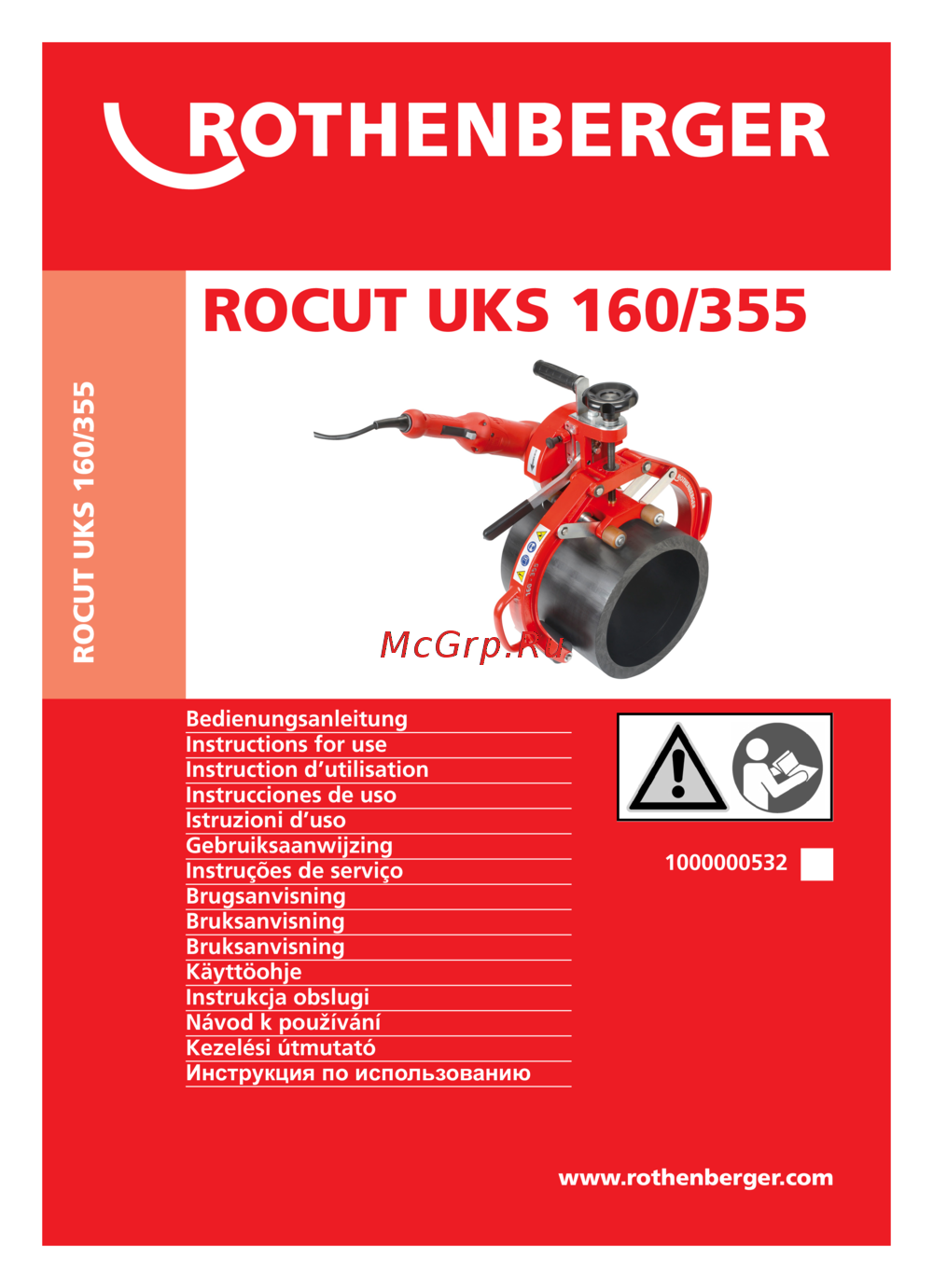 ROTHENBERGER

ROCUT UKS 160/355

ROCUT UKS 160/355

Bedienungsanleitung
Instructions for use
Instruction d'utilisation
Instrucciones de uso
Istruzioni d'uso
Gebruiksaanwijzing
Instruções de serviço
Brugsanvisning
Bruksanvisning
Bruksanvisning
Käyttöohje
Instrukcja obslugi
Návod k používání
Kezelési útmutató
Инструкция по использованию

1000000532

www.rothenberger.com

McGrp.Ru